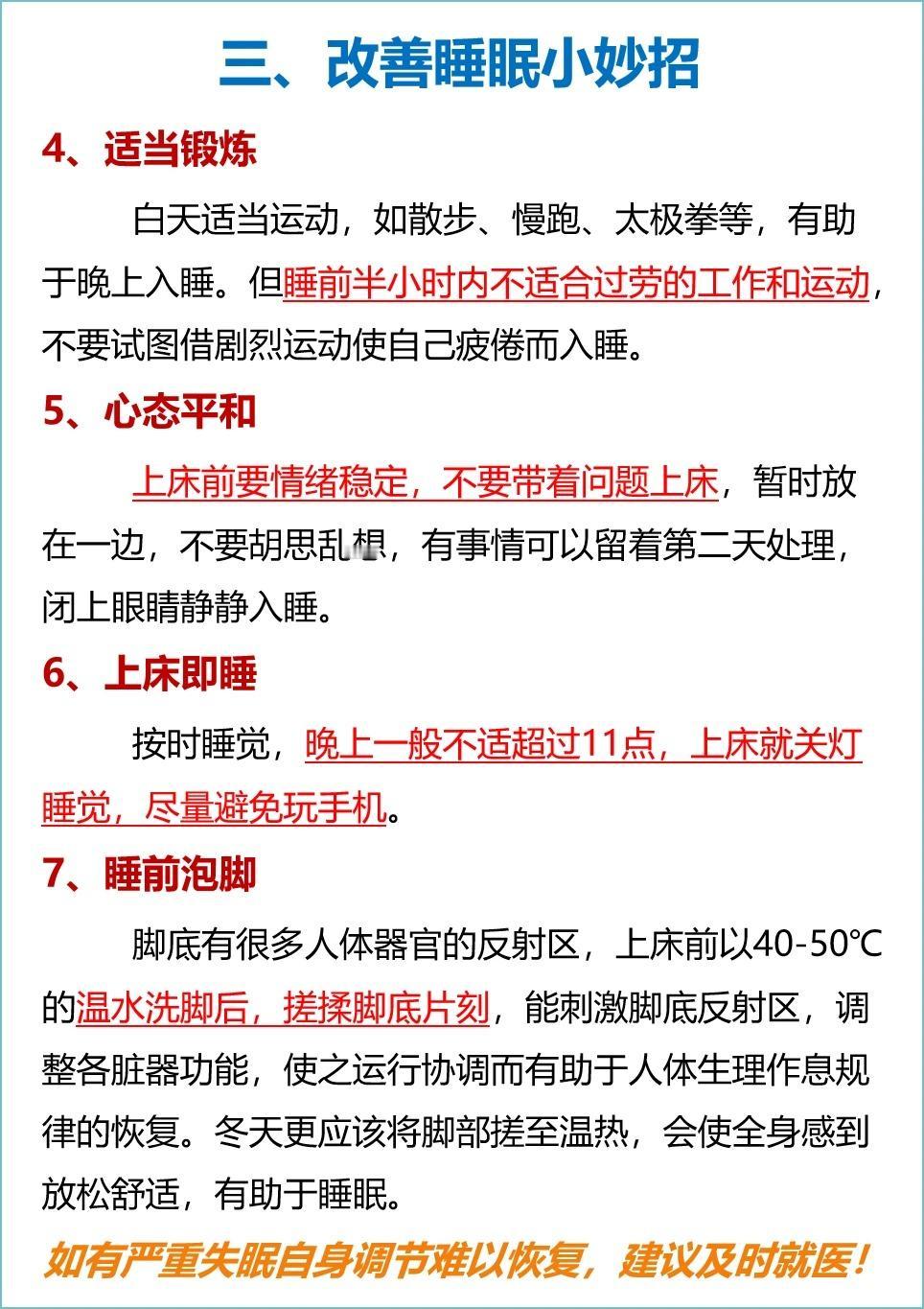 三、改善睡眠小妙招

4、适当锻炼

白天适当运动，如散步、慢跑、太极拳等，有助于晚上入睡。但睡前半小时内不适合过劳的工作和运动，不要试图借剧烈运动使自己疲倦而入睡。

5、心态平和

上床前要情绪稳定，不要带着问题上床，暂时放在一边，不要胡思乱想，有事情可以留着第二天处理，闭上眼睛静静入睡。

6、上床即睡

按时睡觉，晚上一般不适超过11点，上床就关灯睡觉，尽量避免玩手机。

7、睡前泡脚

脚底有很多人体器官的反射区，上床前以40-50℃的温水洗脚后，搓揉脚底片刻，能刺激脚底反射区，调整各脏器功能，使之运行协调而有助于人体生理作息规律的恢复。冬天更应该将脚部搓至温热，会使全身感到放松舒适，有助于睡眠。

如有严重失眠自身调节难以恢复，建议及时就医！